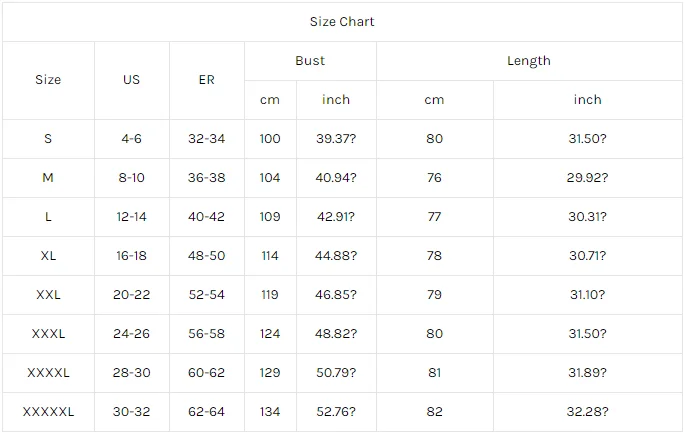 | Size Chart | | | | | | |
|---|---|---|---|---|---|---|
| Size | US | ER | Bust | | Length | |
| | | | cm | inch | cm | inch |
| S | 4-6 | 32-34 | 100 | 39.37? | 80 | 31.50? |
| M | 8-10 | 36-38 | 104 | 40.94? | 76 | 29.92? |
| L | 12-14 | 40-42 | 109 | 42.91? | 77 | 30.31? |
| XL | 16-18 | 48-50 | 114 | 44.88? | 78 | 30.71? |
| XXL | 20-22 | 52-54 | 119 | 46.85? | 79 | 31.10? |
| XXXL | 24-26 | 56-58 | 124 | 48.82? | 80 | 31.50? |
| XXXXL | 28-30 | 60-62 | 129 | 50.79? | 81 | 31.89? |
| XXXXXL | 30-32 | 62-64 | 134 | 52.76? | 82 | 32.28? |